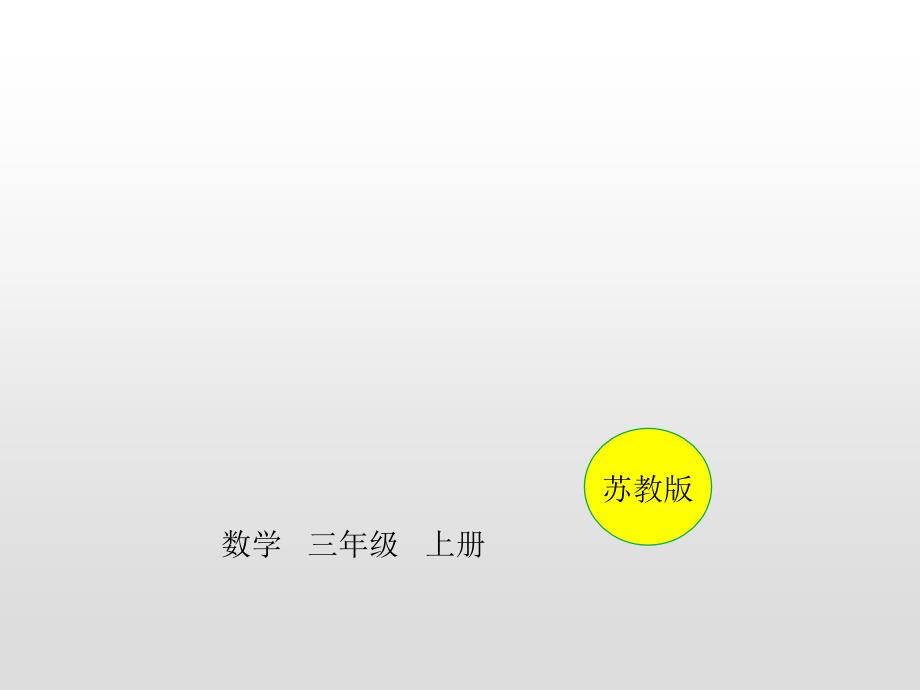 苏教版

数学 三年级 上册